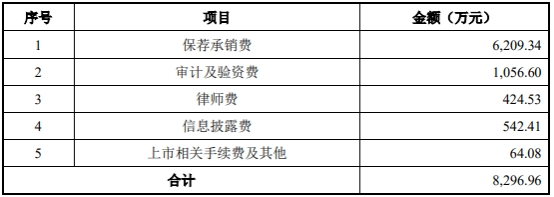 | 序号 | 项目 | 金额（万元） |
|---|---|---|
| 1 | 保荐承销费 | 6,209.34 |
| 2 | 审计及验资费 | 1,056.60 |
| 3 | 律师费 | 424.53 |
| 4 | 信息披露费 | 542.41 |
| 5 | 上市相关手续费及其他 | 64.08 |
| 合计 | | 8,296.96 |